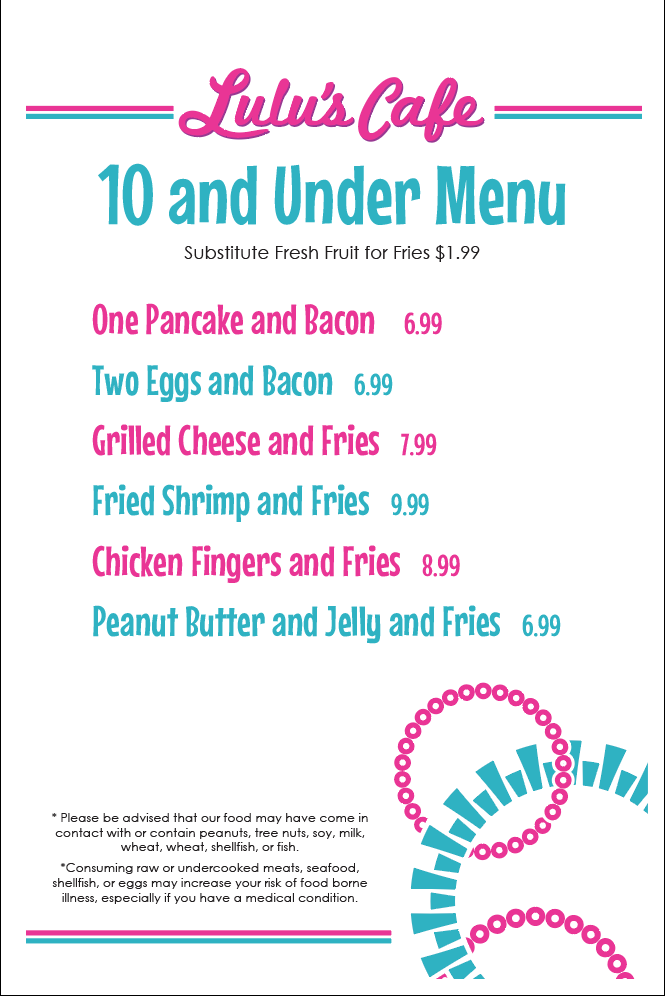 Lulu's Cafe

10 and Under Menu

Substitute Fresh Fruit for Fries $1.99

One Pancake and Bacon 6.99

Two Eggs and Bacon 6.99

Grilled Cheese and Fries 7.99

Fried Shrimp and Fries 9.99

Chicken Fingers and Fries 8.99

Peanut Butter and Jelly and Fries 6.99

* Please be advised that our food may have come in contact with or contain peanuts, tree nuts, soy, milk, wheat, wheat, shellfish, or fish.

*Consuming raw or undercooked meats, seafood, shellfish, or eggs may increase your risk of food borne illness, especially if you have a medical condition.